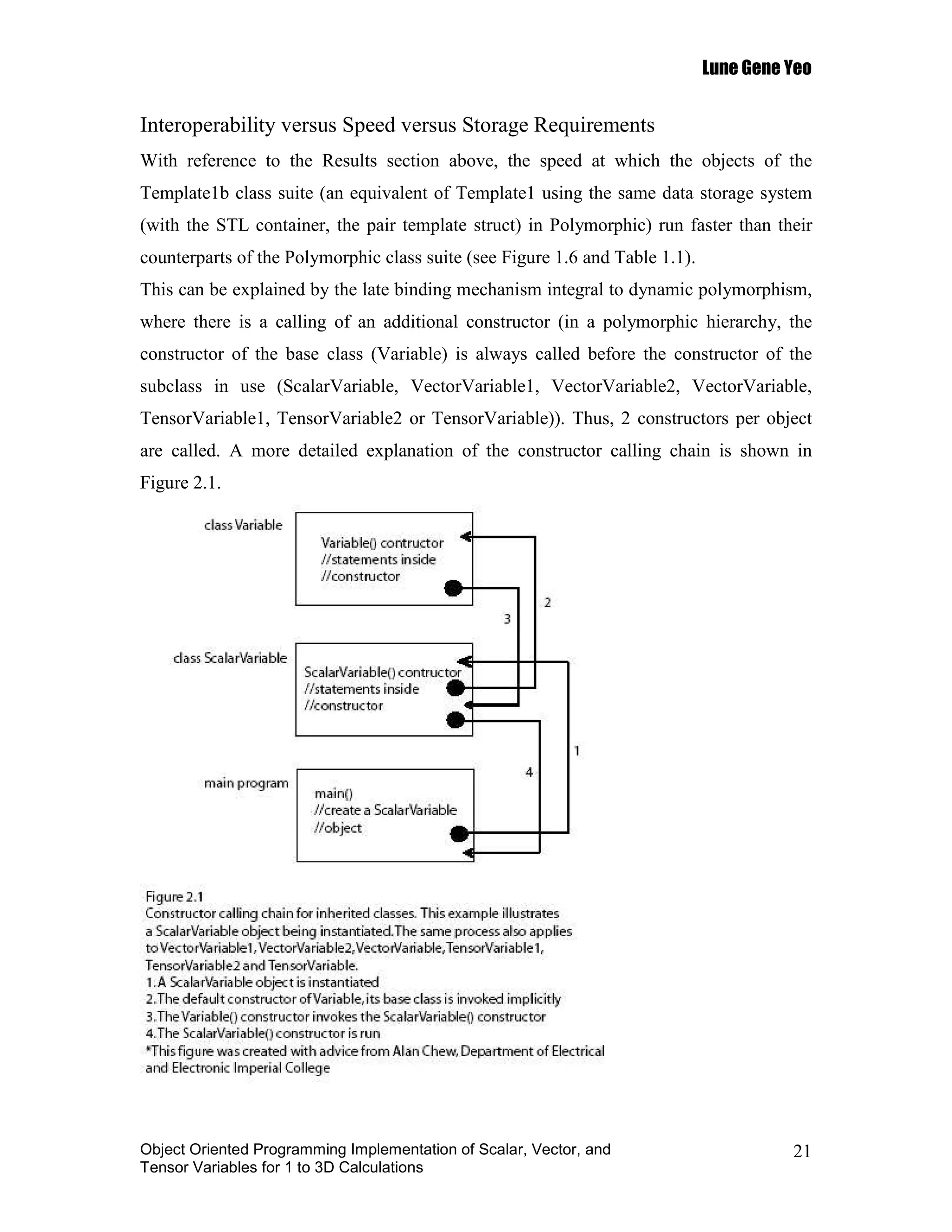 Lune Gene Yeo

Interoperability versus Speed versus Storage Requirements

With reference to the Results section above, the speed at which the objects of the Template1b class suite (an equivalent of Template1 using the same data storage system (with the STL container, the pair template struct) in Polymorphic) run faster than their counterparts of the Polymorphic class suite (see Figure 1.6 and Table 1.1).

This can be explained by the late binding mechanism integral to dynamic polymorphism, where there is a calling of an additional constructor (in a polymorphic hierarchy, the constructor of the base class (Variable) is always called before the constructor of the subclass in use (ScalarVariable, VectorVariable1, VectorVariable2, VectorVariable, TensorVariable1, TensorVariable2 or TensorVariable)). Thus, 2 constructors per object are called. A more detailed explanation of the constructor calling chain is shown in Figure 2.1.

class Variable

Variable() contructor
//statements inside
//constructor

2

3

class ScalarVariable

ScalarVariable() contructor
//statements inside
//constructor

1

4

main program

main()
//create a ScalarVariable
//object

Figure 2.1
Constructor calling chain for inherited classes. This example illustrates a ScalarVariable object being instantiated.The same process also applies to VectorVariable1, VectorVariable2, VectorVariable, TensorVariable1, TensorVariable2 and TensorVariable.
1. A ScalarVariable object is instantiated
2. The default constructor of Variable, its base class is invoked implicitly
3. The Variable() constructor invokes the ScalarVariable() constructor
4. The ScalarVariable() constructor is run
*This figure was created with advice from Alan Chew, Department of Electrical and Electronic Imperial College

Object Oriented Programming Implementation of Scalar, Vector, and Tensor Variables for 1 to 3D Calculations

21